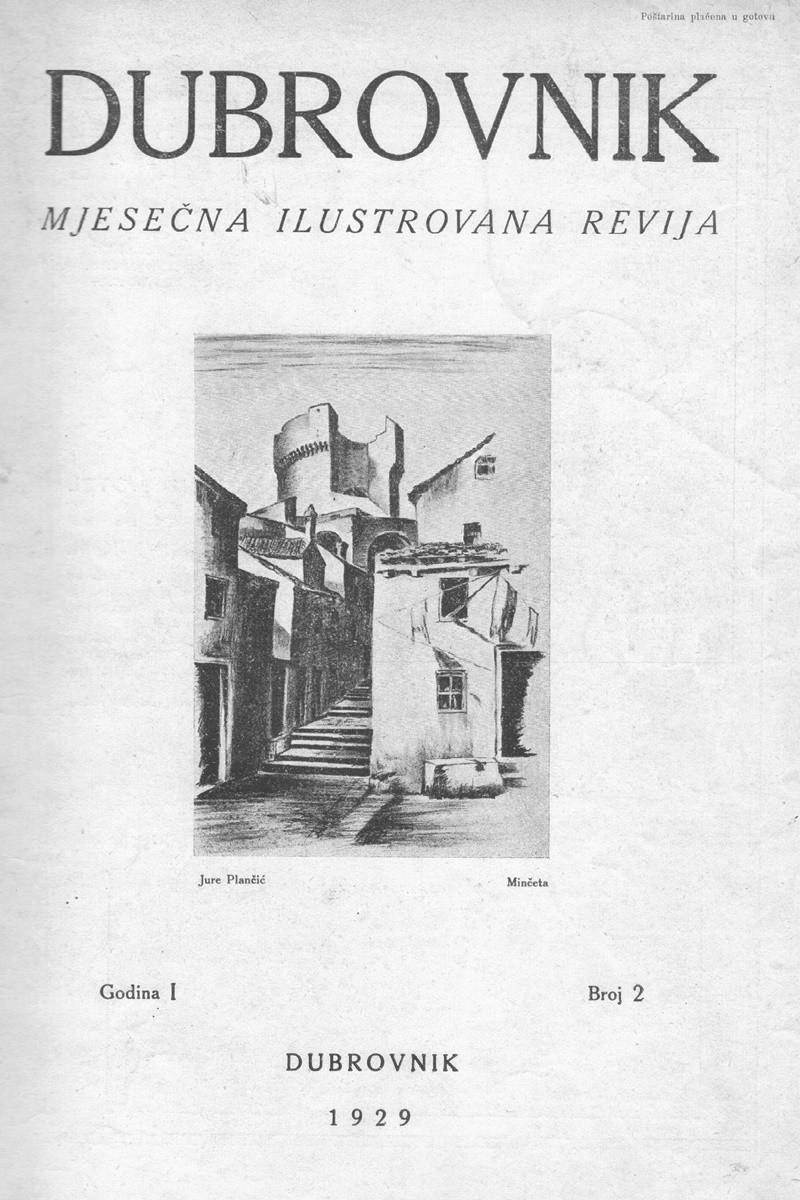 Poštarina plaćena u gotovu

DUBROVNIK

MJESEČNA ILUSTROVANA REVIJA

Jure Plančić

Minčeta

Godina I

Broj 2

DUBROVNIK

1929